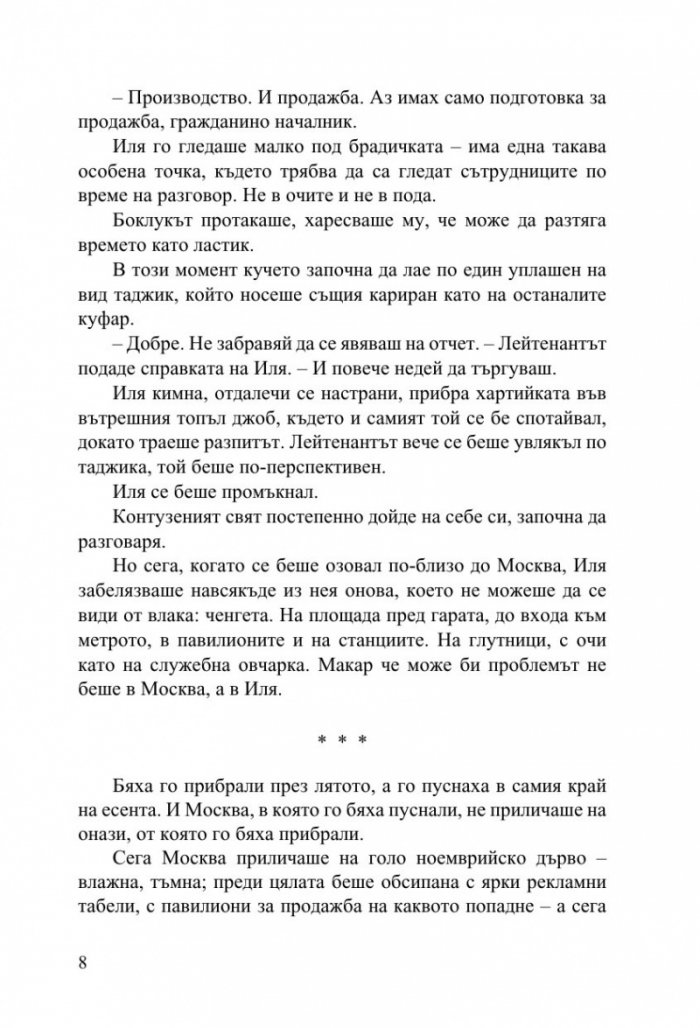 – Производство. И продажба. Аз имах само подготовка за продажба, гражданино началник.

Иля го гледаше малко под брадичката – има една такава особена точка, където трябва да са гледат сътрудниците по време на разговор. Не в очите и не в пода.

Боклукът протакаше, харесваше му, че може да разтяга времето като ластик.

В този момент кучето започна да лае по един уплашен на вид таджик, който носеше същия кариран като на останалите куфар.

– Добре. Не забравяй да се явяваш на отчет. – Лейтенантът подаде справката на Иля. – И повече недей да търгуваш.

Иля кимна, отдалечи се настрани, прибра хартийката във вътрешния топъл джоб, където и самият той се бе спотайвал, докато траеше разпитът. Лейтенантът вече се беше увлякъл по таджика, той беше по-перспективен.

Иля се беше промъкнал.

Контузеният свят постепенно дойде на себе си, започна да разговаря.

Но сега, когато се беше озовал по-близо до Москва, Иля забелязваше навсякъде из нея онова, което не можеше да се види от влака: ченгета. На площада пред гарата, до входа към метрото, в павилионите и на станциите. На глутници, с очи като на служебна овчарка. Макар че може би проблемът не беше в Москва, а в Иля.

* * *

Бяха го прибрали през лятото, а го пуснаха в самия край на есента. И Москва, в която го бяха пуснали, не приличаше на онази, от която го бяха прибрали.

Сега Москва приличаше на голо ноемврийско дърво – влажна, тъмна; преди цялата беше обсипана с ярки рекламни табели, с павилиони за продажба на каквото попадне – а сега

8